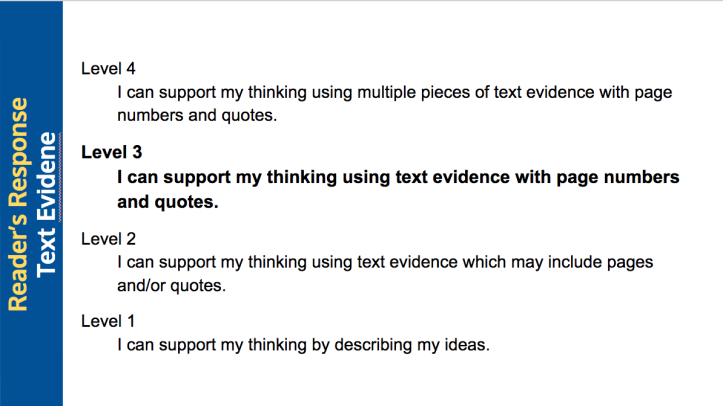 Reader's Response
Text Evidene

Level 4
I can support my thinking using multiple pieces of text evidence with page numbers and quotes.

Level 3
I can support my thinking using text evidence with page numbers and quotes.

Level 2
I can support my thinking using text evidence which may include pages and/or quotes.

Level 1
I can support my thinking by describing my ideas.